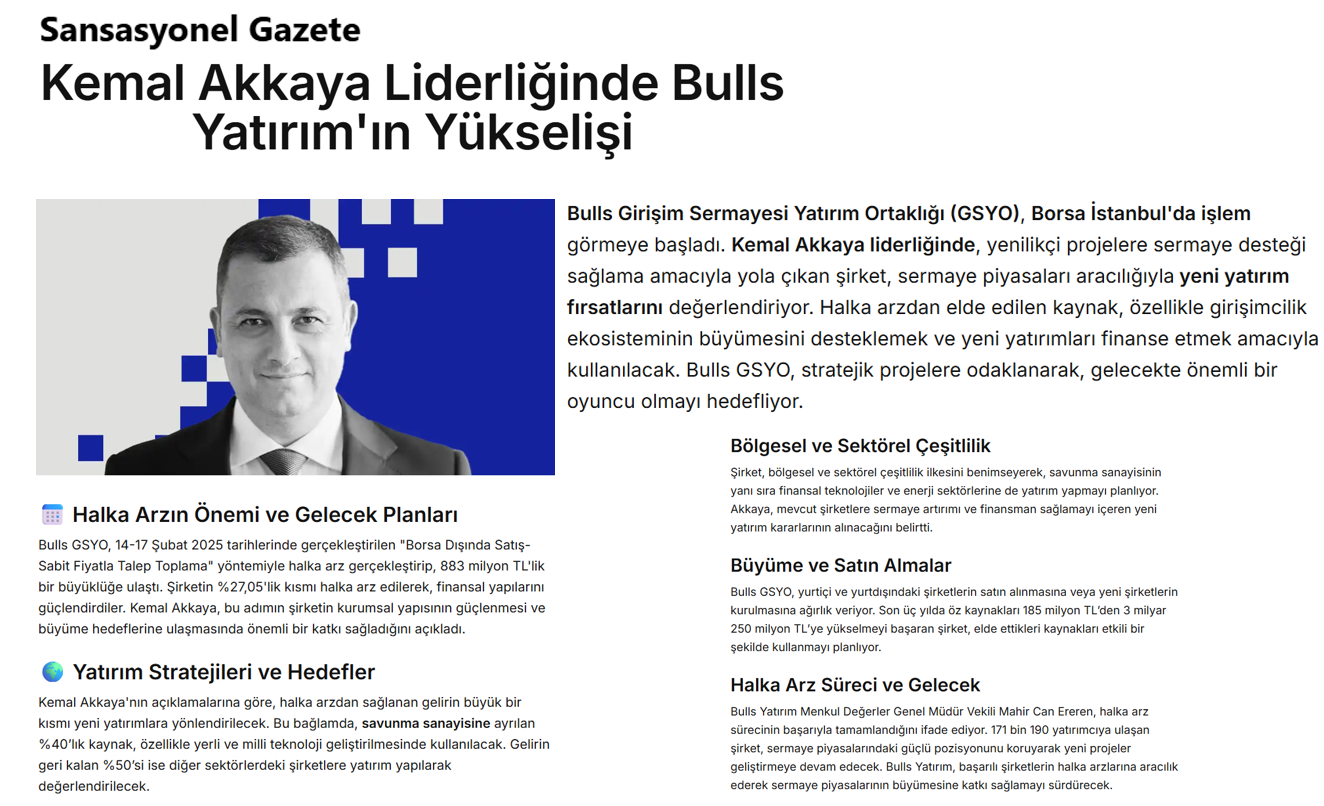 Sansasyonel Gazete

Kemal Akkaya Liderliğinde Bulls Yatırım'ın Yükselişi

Bulls Girişim Sermayesi Yatırım Ortaklığı (GSYO), Borsa İstanbul'da işlem görmeye başladı. Kemal Akkaya liderliğinde, yenilikçi projelere sermaye desteği sağlama amacıyla yola çıkan şirket, sermaye piyasaları aracılığıyla yeni yatırım fırsatlarını değerlendiriyor. Halka arzdan elde edilen kaynak, özellikle girişimcilik ekosisteminin büyümesini desteklemek ve yeni yatırımları finanse etmek amacıyla kullanılacak. Bulls GSYO, stratejik projelere odaklanarak, gelecekte önemli bir oyuncu olmayı hedefliyor.

Halka Arzın Önemi ve Gelecek Planları

Bulls GSYO, 14-17 Şubat 2025 tarihlerinde gerçekleştirilen "Borsa Dışında Satış-Sabit Fiyatla Talep Toplama" yöntemiyle halka arz gerçekleştirip, 883 milyon TL'lik bir büyüklüğe ulaştı. Şirketin %27,05'lik kısmı halka arz edilerek, finansal yapılarını güçlendirdiler. Kemal Akkaya, bu adımın şirketin kurumsal yapısının güçlenmesi ve büyüme hedeflerine ulaşmasında önemli bir katkı sağladığını açıkladı.

Yatırım Stratejileri ve Hedefler

Kemal Akkaya'nın açıklamalarına göre, halka arzdan sağlanan gelirin büyük bir kısmı yeni yatırımlara yönlendirilecek. Bu bağlamda, savunma sanayisine ayrılan %40'lık kaynak, özellikle yerli ve milli teknoloji geliştirilmesinde kullanılacak. Gelirin geri kalan %50'si ise diğer sektörlerdeki şirketlere yatırım yapılarak değerlendirilecek.

Bölgesel ve Sektörel Çeşitlilik

Şirket, bölgesel ve sektörel çeşitlilik ilkesini benimseyerek, savunma sanayisinin yanı sıra finansal teknolojiler ve enerji sektörlerine de yatırım yapmayı planlıyor. Akkaya, mevcut şirketlere sermaye artırımı ve finansman sağlamayı içeren yeni yatırım kararlarının alınacağını belirtti.

Büyüme ve Satın Almalar

Bulls GSYO, yurtiçi ve yurtdışındaki şirketlerin satın alınmasına veya yeni şirketlerin kurulmasına ağırlık veriyor. Son üç yılda öz kaynakları 185 milyon TL'den 3 milyar 250 milyon TL'ye yükselmeyi başaran şirket, elde ettikleri kaynakları etkili bir şekilde kullanmayı planlıyor.

Halka Arz Süreci ve Gelecek

Bulls Yatırım Menkul Değerler Genel Müdür Vekili Mahir Can Ereren, halka arz sürecinin başarıyla tamamlandığını ifade ediyor. 171 bin 190 yatırımcıya ulaşan şirket, sermaye piyasalarındaki güçlü pozisyonunu koruyarak yeni projeler geliştirmeye devam edecek. Bulls Yatırım, başarılı şirketlerin halka arzlarına aracılık ederek sermaye piyasalarının büyümesine katkı sağlamayı sürdürecek.